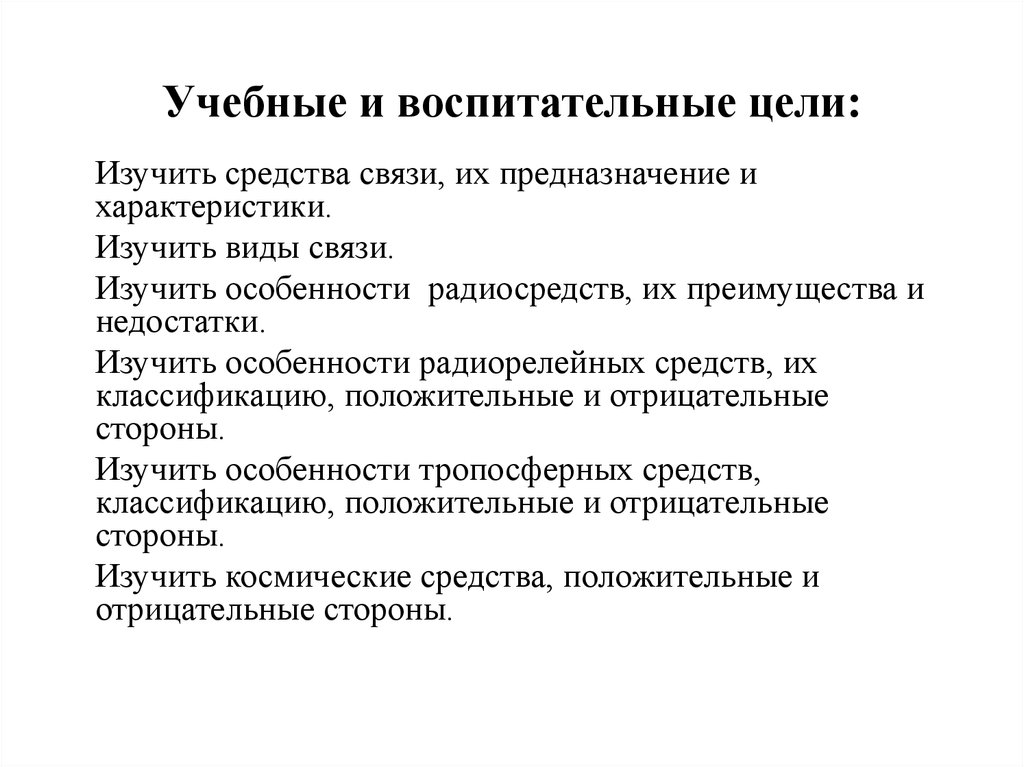 Учебные и воспитательные цели:

Изучить средства связи, их предназначение и характеристики.

Изучить виды связи.

Изучить особенности радиосредств, их преимущества и недостатки.

Изучить особенности радиорелейных средств, их классификацию, положительные и отрицательные стороны.

Изучить особенности тропосферных средств, классификацию, положительные и отрицательные стороны.

Изучить космические средства, положительные и отрицательные стороны.